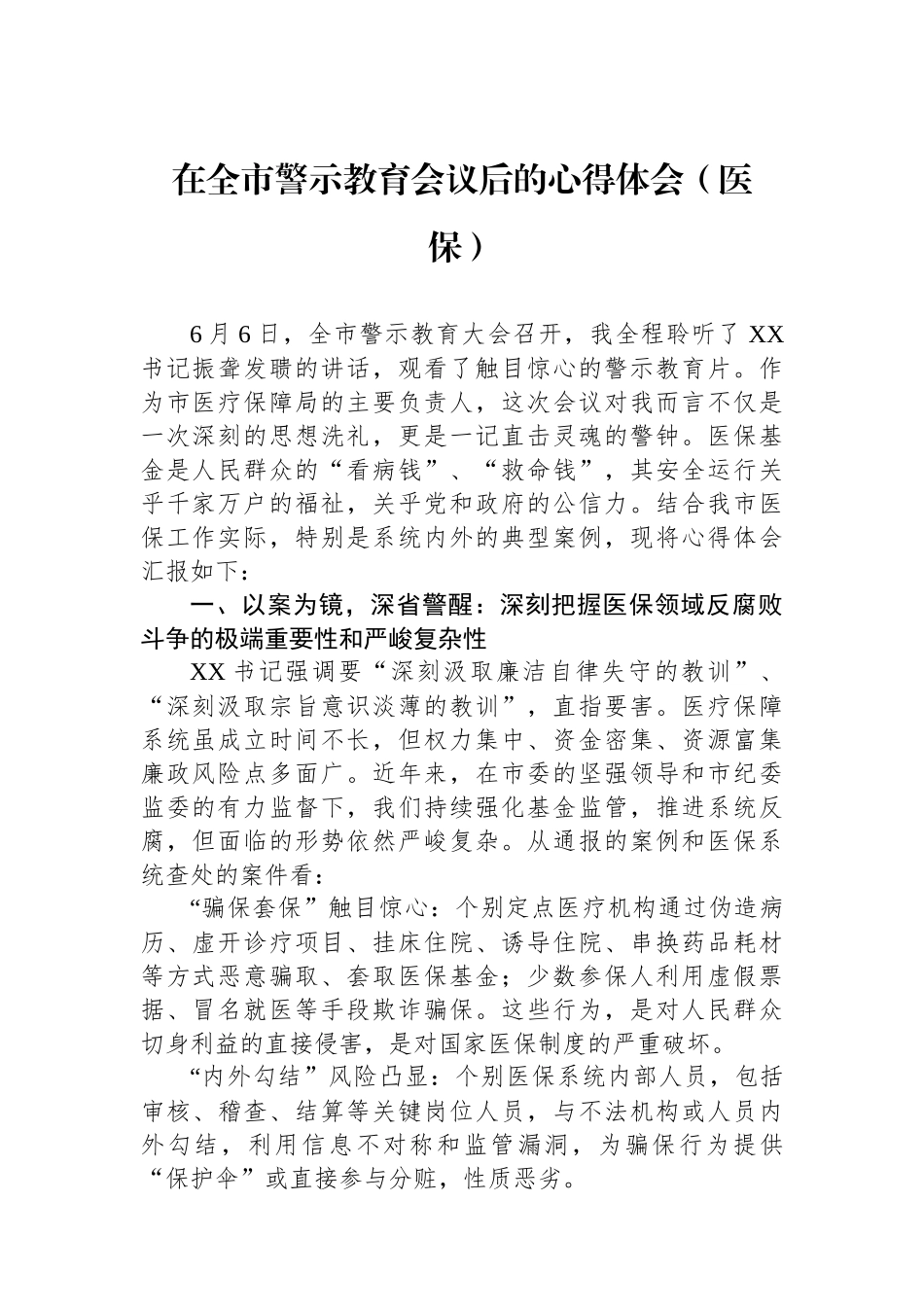 在全市警示教育会议后的心得体会（医保）

6月6日，全市警示教育大会召开，我全程聆听了XX书记振聋发聩的讲话，观看了触目惊心的警示教育片。作为市医疗保障局的主要负责人，这次会议对我而言不仅是一次深刻的思想洗礼，更是一记直击灵魂的警钟。医保基金是人民群众的“看病钱”、“救命钱”，其安全运行关乎千家万户的福祉，关乎党和政府的公信力。结合我市医保工作实际，特别是系统内外的典型案例，现将心得体会汇报如下：

一、以案为镜，深省警醒：深刻把握医保领域反腐败斗争的极端重要性和严峻复杂性

XX书记强调要“深刻汲取廉洁自律失守的教训”、“深刻汲取宗旨意识淡薄的教训”，直指要害。医疗保障系统虽成立时间不长，但权力集中、资金密集、资源富集廉政风险点多面广。近年来，在市委的坚强领导和市纪委监委的有力监督下，我们持续强化基金监管，推进系统反腐，但面临的形势依然严峻复杂。从通报的案例和医保系统查处的案件看：

“骗保套保”触目惊心：个别定点医疗机构通过伪造病历、虚开诊疗项目、挂床住院、诱导住院、串换药品耗材等方式恶意骗取、套取医保基金；少数参保人利用虚假票据、冒名就医等手段欺诈骗保。这些行为，是对人民群众切身利益的直接侵害，是对国家医保制度的严重破坏。

“内外勾结”风险凸显：个别医保系统内部人员，包括审核、稽查、结算等关键岗位人员，与不法机构或人员内外勾结，利用信息不对称和监管漏洞，为骗保行为提供“保护伞”或直接参与分赃，性质恶劣。